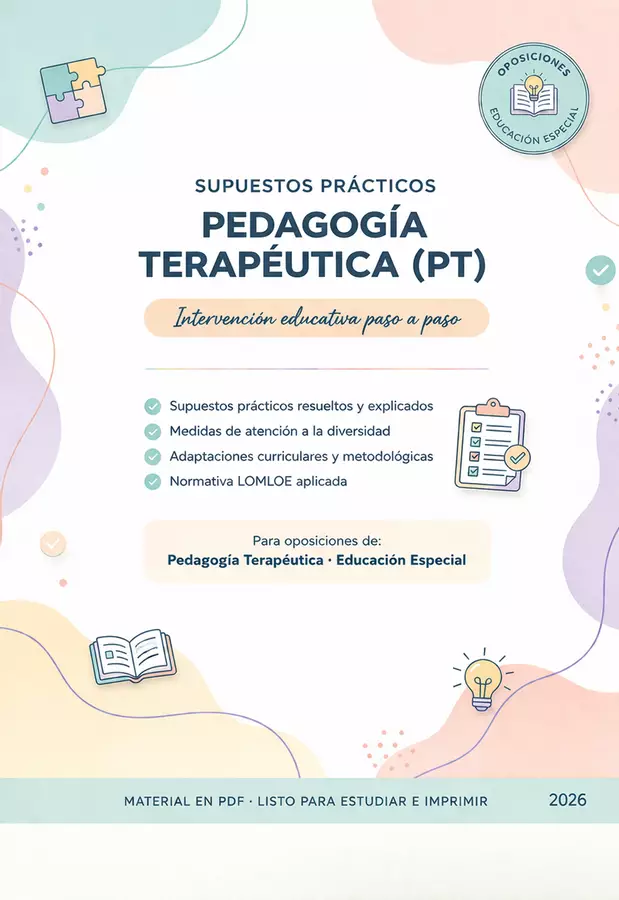 OPOSICIONES
EDUCACIÓN ESPECIAL

SUPUESTOS PRÁCTICOS

PEDAGOGÍA TERAPÉUTICA (PT)

Intervención educativa paso a paso

Supuestos prácticos resueltos y explicados
Medidas de atención a la diversidad
Adaptaciones curriculares y metodológicas
Normativa LOMLOE aplicada

Para oposiciones de:
Pedagogía Terapéutica · Educación Especial

MATERIAL EN PDF · LISTO PARA ESTUDIAR E IMPRIMIR

2026